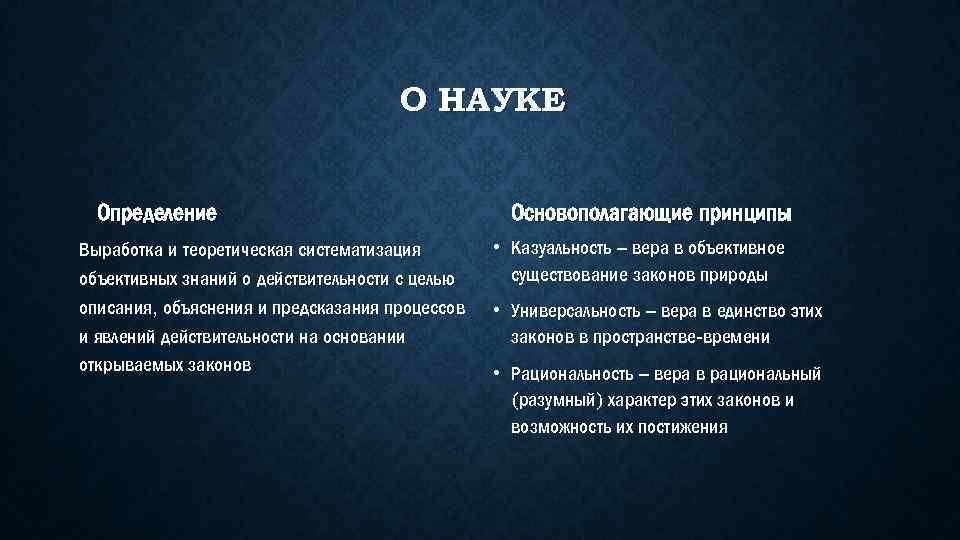 О НАУКЕ

Определение

Выработка и теоретическая систематизация объективных знаний о действительности с целью описания, объяснения и предсказания процессов и явлений действительности на основании открываемых законов

Основополагающие принципы

• Казуальность – вера в объективное существование законов природы
• Универсальность – вера в единство этих законов в пространстве-времени
• Рациональность – вера в рациональный (разумный) характер этих законов и возможность их постижения